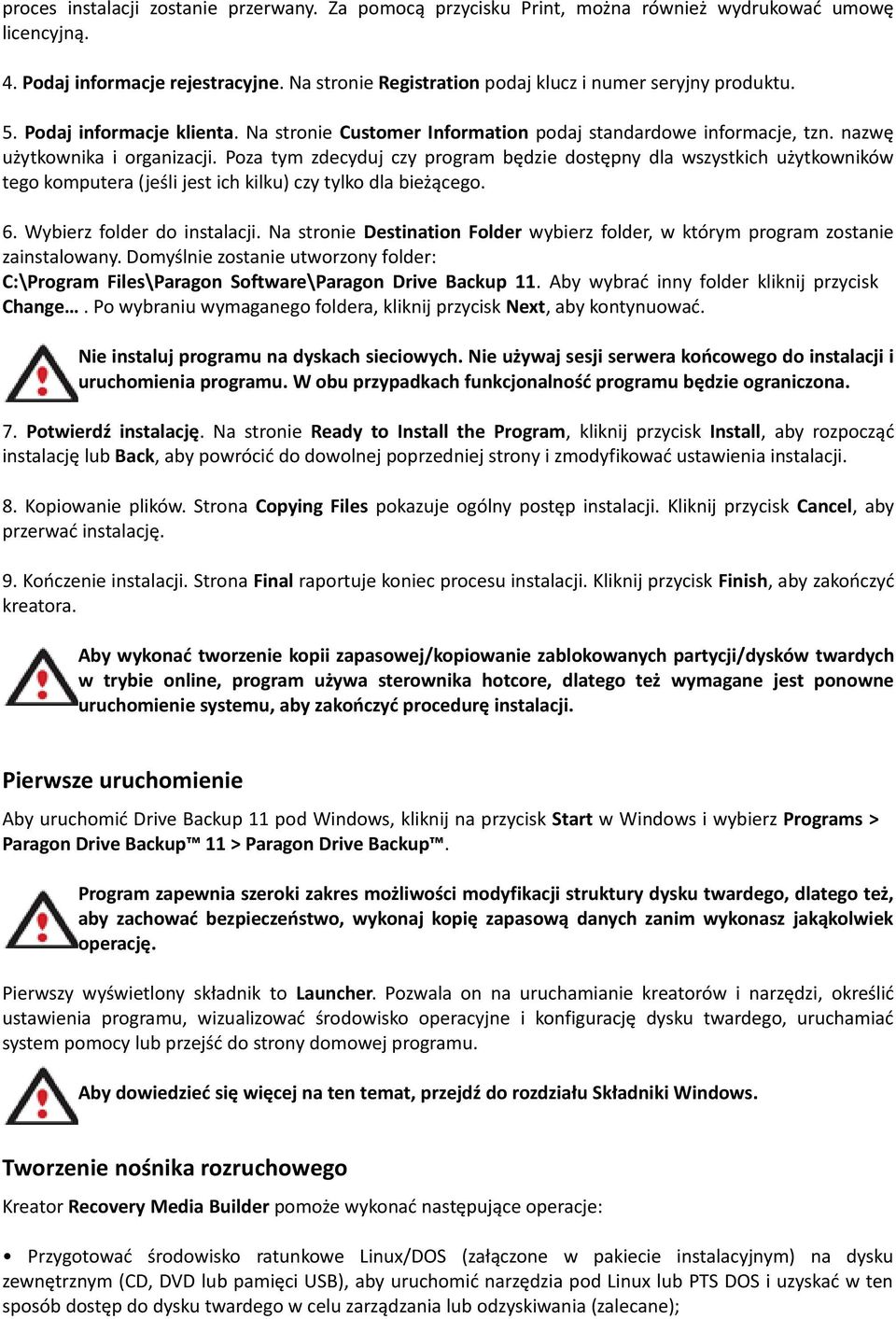 proces instalacji zostanie przerwany. Za pomocą przycisku Print, można również wydrukować umowę licencyjną.

4. Podaj informacje rejestracyjne. Na stronie Registration podaj klucz i numer seryjny produktu.

5. Podaj informacje klienta. Na stronie Customer Information podaj standardowe informacje, tzn. nazwę użytkownika i organizacji. Poza tym zdecyduj czy program będzie dostępny dla wszystkich użytkowników tego komputera (jeśli jest ich kilku) czy tylko dla bieżącego.

6. Wybierz folder do instalacji. Na stronie Destination Folder wybierz folder, w którym program zostanie zainstalowany. Domyślnie zostanie utworzony folder: C:\Program Files\Paragon Software\Paragon Drive Backup 11. Aby wybrać inny folder kliknij przycisk Change… . Po wybraniu wymaganego foldera, kliknij przycisk Next, aby kontynuować.

Nie instaluj programu na dyskach sieciowych. Nie używaj sesji serwera końcowego do instalacji i uruchomienia programu. W obu przypadkach funkcjonalność programu będzie ograniczona.

7. Potwierdź instalację. Na stronie Ready to Install the Program, kliknij przycisk Install, aby rozpocząć instalację lub Back, aby powrócić do dowolnej poprzedniej strony i zmodyfikować ustawienia instalacji.

8. Kopiowanie plików. Strona Copying Files pokazuje ogólny postęp instalacji. Kliknij przycisk Cancel, aby przerwać instalację.

9. Kończenie instalacji. Strona Final raportuje koniec procesu instalacji. Kliknij przycisk Finish, aby zakończyć kreatora.

Aby wykonać tworzenie kopii zapasowej/kopiowanie zablokowanych partycji/dysków twardych w trybie online, program używa sterownika hotcore, dlatego też wymagane jest ponowne uruchomienie systemu, aby zakończyć procedurę instalacji.

Pierwsze uruchomienie

Aby uruchomić Drive Backup 11 pod Windows, kliknij na przycisk Start w Windows i wybierz Programs > Paragon Drive Backup™ 11 > Paragon Drive Backup™.

Program zapewnia szeroki zakres możliwości modyfikacji struktury dysku twardego, dlatego też, aby zachować bezpieczeństwo, wykonaj kopię zapasową danych zanim wykonasz jakąkolwiek operację.

Pierwszy wyświetlony składnik to Launcher. Pozwala on na uruchamianie kreatorów i narzędzi, określić ustawienia programu, wizualizować środowisko operacyjne i konfigurację dysku twardego, uruchamiać system pomocy lub przejść do strony domowej programu.

Aby dowiedzieć się więcej na ten temat, przejdź do rozdziału Składniki Windows.

Tworzenie nośnika rozruchowego

Kreator Recovery Media Builder pomoże wykonać następujące operacje:

• Przygotować środowisko ratunkowe Linux/DOS (załączone w pakiecie instalacyjnym) na dysku zewnętrznym (CD, DVD lub pamięci USB), aby uruchomić narzędzia pod Linux lub PTS DOS i uzyskać w ten sposób dostęp do dysku twardego w celu zarządzania lub odzyskiwania (zalecane);